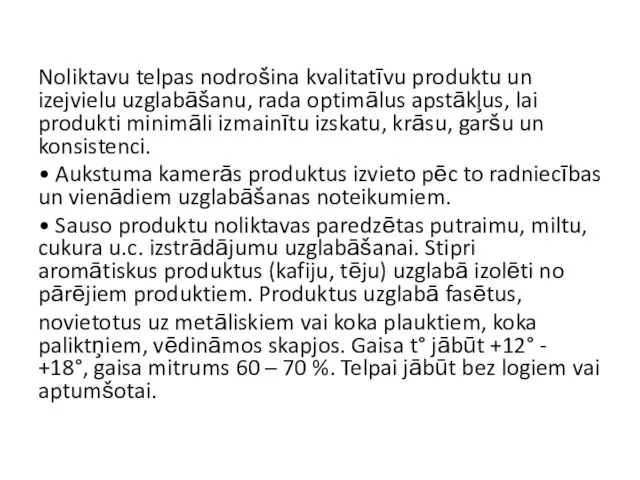 Noliktavu telpas nodrošina kvalitatīvu produktu un izejvielu uzglabāšanu, rada optimālus apstākļus, lai produkti minimāli izmainītu izskatu, krāsu, garšu un konsistenci.

• Aukstuma kamerās produktus izvieto pēc to radniecības un vienādiem uzglabāšanas noteikumiem.

• Sauso produktu noliktavas paredzētas putraimu, miltu, cukura u.c. izstrādājumu uzglabāšanai. Stipri aromātiskus produktus (kafiju, tēju) uzglabā izolēti no pārējiem produktiem. Produktus uzglabā fasētus,

novietotus uz metāliskiem vai koka plauktiem, koka paliktņiem, vēdināmos skapjos. Gaisa t° jābūt +12° - +18°, gaisa mitrums 60 – 70 %. Telpai jābūt bez logiem vai aptumšotai.